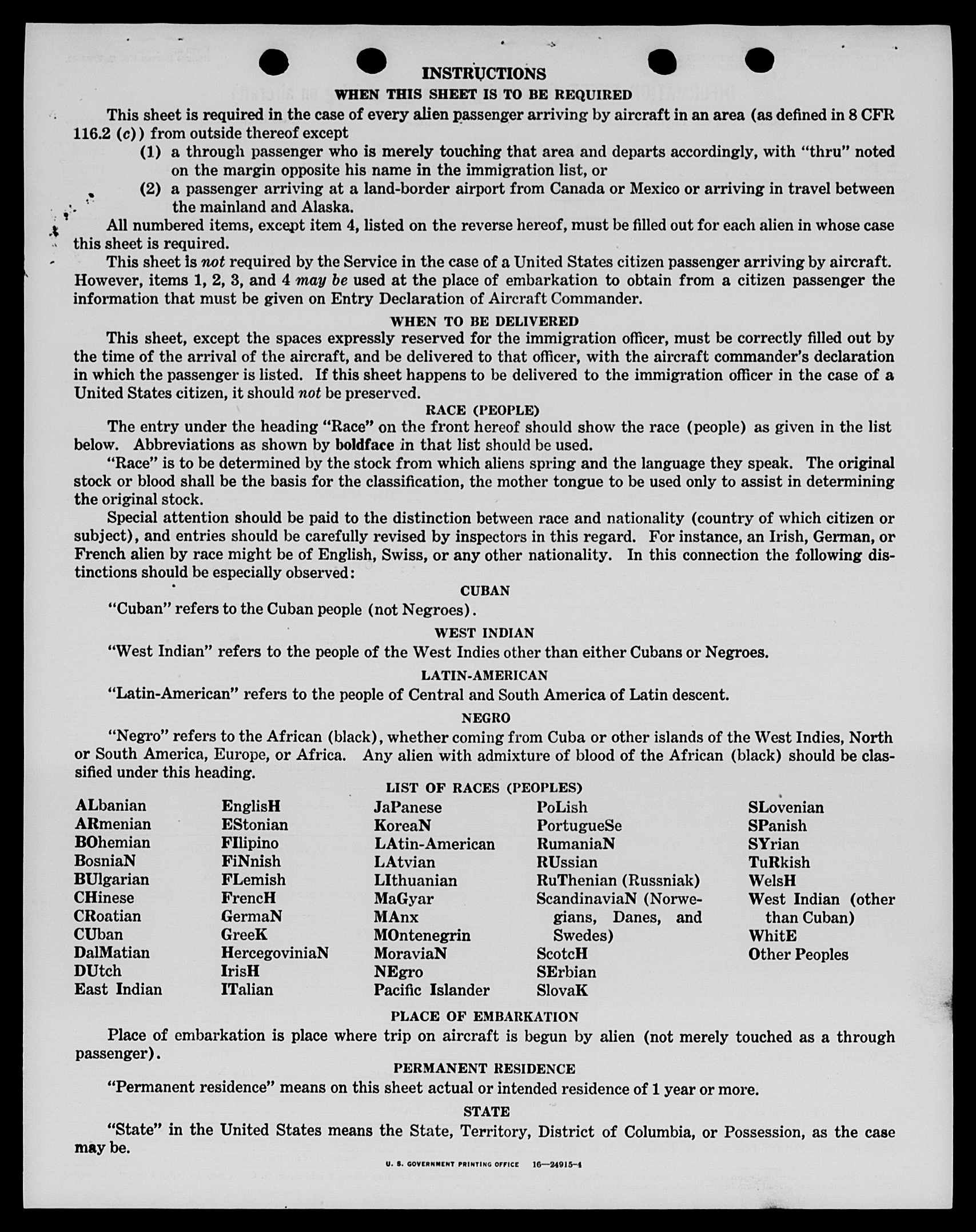 INSTRUCTIONS

WHEN THIS SHEET IS TO BE REQUIRED

This sheet is required in the case of every alien passenger arriving by aircraft in an area (as defined in 8 CFR 116.2 (c)) from outside thereof except

(1) a through passenger who is merely touching that area and departs accordingly, with "thru" noted on the margin opposite his name in the immigration list, or

(2) a passenger arriving at a land-border airport from Canada or Mexico or arriving in travel between the mainland and Alaska.

All numbered items, except item 4, listed on the reverse hereof, must be filled out for each alien in whose case this sheet is required.

This sheet is not required by the Service in the case of a United States citizen passenger arriving by aircraft. However, items 1, 2, 3, and 4 may be used at the place of embarkation to obtain from a citizen passenger the information that must be given on Entry Declaration of Aircraft Commander.

WHEN TO BE DELIVERED

This sheet, except the spaces expressly reserved for the immigration officer, must be correctly filled out by the time of the arrival of the aircraft, and be delivered to that officer, with the aircraft commander's declaration in which the passenger is listed. If this sheet happens to be delivered to the immigration officer in the case of a United States citizen, it should not be preserved.

RACE (PEOPLE)

The entry under the heading "Race" on the front hereof should show the race (people) as given in the list below. Abbreviations as shown by boldface in that list should be used.

"Race" is to be determined by the stock from which aliens spring and the language they speak. The original stock or blood shall be the basis for the classification, the mother tongue to be used only to assist in determining the original stock.

Special attention should be paid to the distinction between race and nationality (country of which citizen or subject), and entries should be carefully revised by inspectors in this regard. For instance, an Irish, German, or French alien by race might be of English, Swiss, or any other nationality. In this connection the following distinctions should be especially observed:

CUBAN

"Cuban" refers to the Cuban people (not Negroes).

WEST INDIAN

"West Indian" refers to the people of the West Indies other than either Cubans or Negroes.

LATIN-AMERICAN

"Latin-American" refers to the people of Central and South America of Latin descent.

NEGRO

"Negro" refers to the African (black), whether coming from Cuba or other islands of the West Indies, North or South America, Europe, or Africa. Any alien with admixture of blood of the African (black) should be classified under this heading.

LIST OF RACES (PEOPLES)

ALbanian
ARmenian
BOhemian
BosniaN
BUlgarian
CHinese
CRoatian
CUban
DalMatian
DUtch
East Indian

EnglisH
EStonian
FIlipino
FiNnish
FLemish
FrencH
GermaN
GreeK
HercegoviniaN
IrisH
ITalian

JaPanese
KoreaN
LAtin-American
LAtvian
LIthuanian
MaGyar
MAnx
MOntenegrin
MoraviaN
NEgro
Pacific Islander

PoLish
PortugueSe
RumaniaN
RUssian
RuThenian (Russniak)
ScandinaviaN (Norwegians, Danes, and Swedes)
ScotcH
SErbian
SlovaK

SLovenian
SPanish
SYrian
TuRkish
WelsH
West Indian (other than Cuban)
WhitE
Other Peoples

PLACE OF EMBARKATION

Place of embarkation is place where trip on aircraft is begun by alien (not merely touched as a through passenger).

PERMANENT RESIDENCE

"Permanent residence" means on this sheet actual or intended residence of 1 year or more.

STATE

"State" in the United States means the State, Territory, District of Columbia, or Possession, as the case may be.

U. S. GOVERNMENT PRINTING OFFICE 16—24915-4